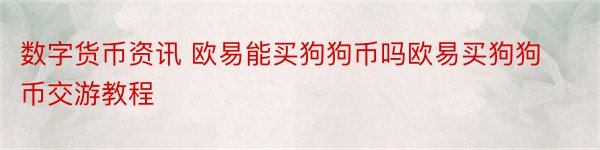 数字货币资讯 欧易能买狗狗币吗欧易买狗狗币交游教程